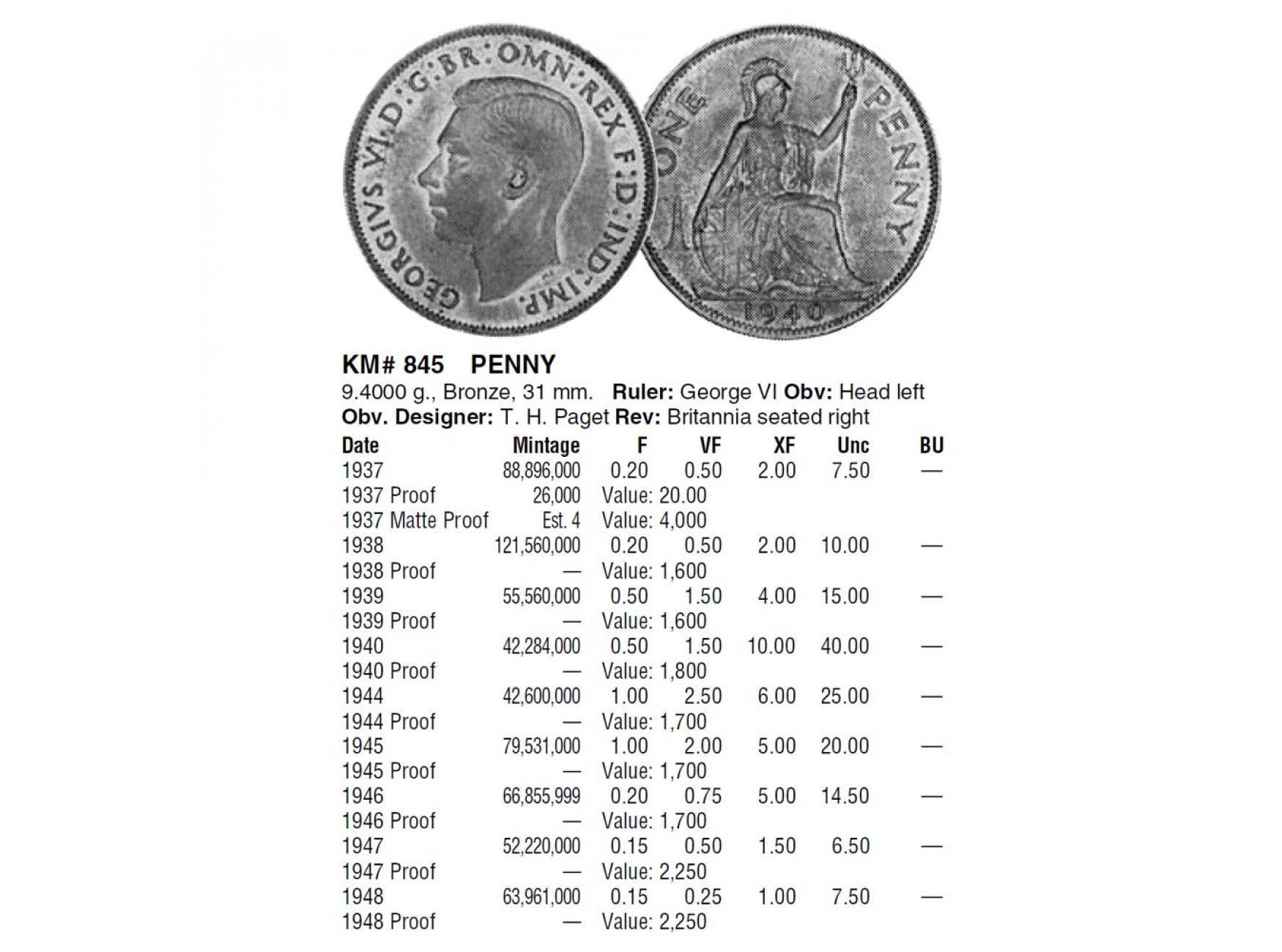 GEORGIVS VI:D:G:BR:OMN:REX F:D:IND:IMP.

ONE PENNY

1940

KM# 845 PENNY

9.4000 g., Bronze, 31 mm. Ruler: George VI Obv: Head left Obv. Designer: T. H. Paget Rev: Britannia seated right

| Date | Mintage | F | VF | XF | Unc | BU |
|---|---|---|---|---|---|---|
| 1937 | 88,896,000 | 0.20 | 0.50 | 2.00 | 7.50 | — |
| 1937 Proof | 26,000 | Value: 20.00 | | | | |
| 1937 Matte Proof | Est. 4 | Value: 4,000 | | | | |
| 1938 | 121,560,000 | 0.20 | 0.50 | 2.00 | 10.00 | — |
| 1938 Proof | — | Value: 1,600 | | | | |
| 1939 | 55,560,000 | 0.50 | 1.50 | 4.00 | 15.00 | — |
| 1939 Proof | — | Value: 1,600 | | | | |
| 1940 | 42,284,000 | 0.50 | 1.50 | 10.00 | 40.00 | — |
| 1940 Proof | — | Value: 1,800 | | | | |
| 1944 | 42,600,000 | 1.00 | 2.50 | 6.00 | 25.00 | — |
| 1944 Proof | — | Value: 1,700 | | | | |
| 1945 | 79,531,000 | 1.00 | 2.00 | 5.00 | 20.00 | — |
| 1945 Proof | — | Value: 1,700 | | | | |
| 1946 | 66,855,999 | 0.20 | 0.75 | 5.00 | 14.50 | — |
| 1946 Proof | — | Value: 1,700 | | | | |
| 1947 | 52,220,000 | 0.15 | 0.50 | 1.50 | 6.50 | — |
| 1947 Proof | — | Value: 2,250 | | | | |
| 1948 | 63,961,000 | 0.15 | 0.25 | 1.00 | 7.50 | — |
| 1948 Proof | — | Value: 2,250 | | | | |